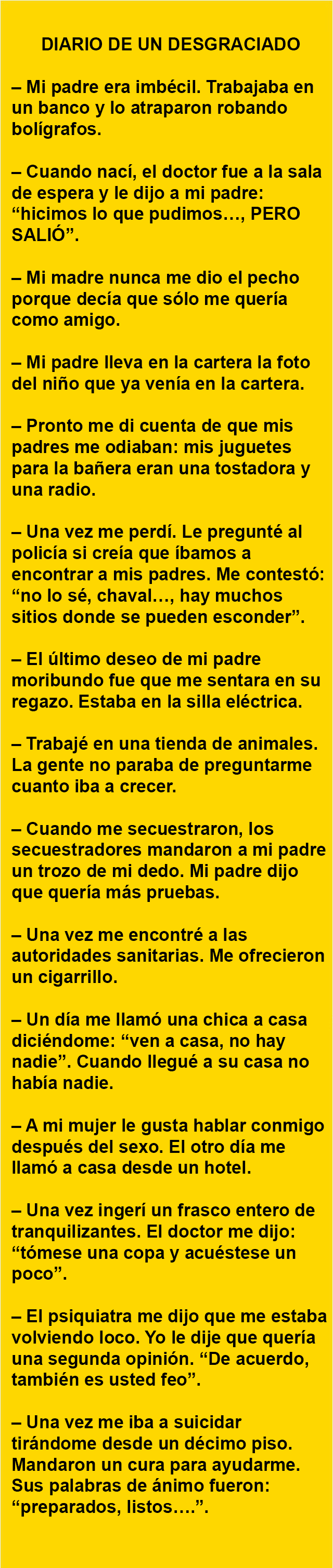 DIARIO DE UN DESGRACIADO

– Mi padre era imbécil. Trabajaba en un banco y lo atraparon robando bolígrafos.

– Cuando nací, el doctor fue a la sala de espera y le dijo a mi padre: "hicimos lo que pudimos…, PERO SALIÓ".

– Mi madre nunca me dio el pecho porque decía que sólo me quería como amigo.

– Mi padre lleva en la cartera la foto del niño que ya venía en la cartera.

– Pronto me di cuenta de que mis padres me odiaban: mis juguetes para la bañera eran una tostadora y una radio.

– Una vez me perdí. Le pregunté al policía si creía que íbamos a encontrar a mis padres. Me contestó: "no lo sé, chaval…, hay muchos sitios donde se pueden esconder".

– El último deseo de mi padre moribundo fue que me sentara en su regazo. Estaba en la silla eléctrica.

– Trabajé en una tienda de animales. La gente no paraba de preguntarme cuanto iba a crecer.

– Cuando me secuestraron, los secuestradores mandaron a mi padre un trozo de mi dedo. Mi padre dijo que quería más pruebas.

– Una vez me encontré a las autoridades sanitarias. Me ofrecieron un cigarrillo.

– Un día me llamó una chica a casa diciéndome: "ven a casa, no hay nadie". Cuando llegué a su casa no había nadie.

– A mi mujer le gusta hablar conmigo después del sexo. El otro día me llamó a casa desde un hotel.

– Una vez ingerí un frasco entero de tranquilizantes. El doctor me dijo: "tómese una copa y acuéstese un poco".

– El psiquiatra me dijo que me estaba volviendo loco. Yo le dije que quería una segunda opinión. "De acuerdo, también es usted feo".

– Una vez me iba a suicidar tirándome desde un décimo piso. Mandaron un cura para ayudarme. Sus palabras de ánimo fueron: "preparados, listos….".